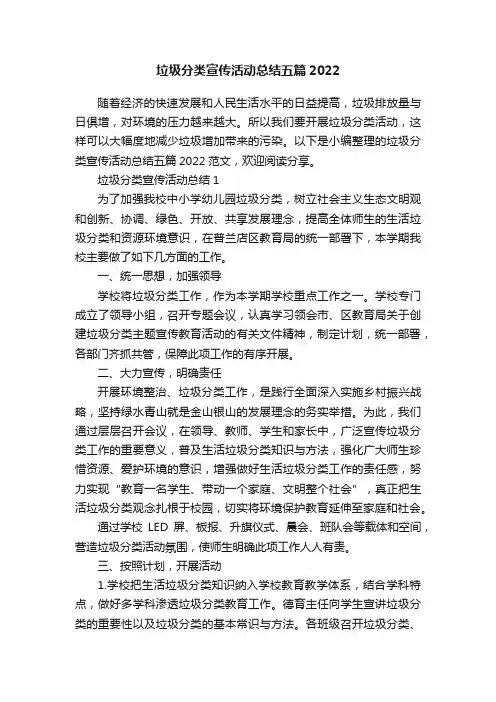 垃圾分类宣传活动总结五篇 2022

随着经济的快速发展和人民生活水平的日益提高，垃圾排放量与日俱增，对环境的压力越来越大。所以我们要开展垃圾分类活动，这样可以大幅度地减少垃圾增加带来的污染。以下是小编整理的垃圾分类宣传活动总结五篇 2022 范文，欢迎阅读分享。

垃圾分类宣传活动总结 1

为了加强我校中小学幼儿园垃圾分类，树立社会主义生态文明观和创新、协调、绿色、开放、共享发展理念，提高全体师生的生活垃圾分类和资源环境意识，在普兰店区教育局的统一部署下，本学期我校主要做了如下几方面的工作。

一、统一思想，加强领导

学校将垃圾分类工作，作为本学期学校重点工作之一。学校专门成立了领导小组，召开专题会议，认真学习领会市、区教育局关于创建垃圾分类主题宣传教育活动的有关文件精神，制定计划，统一部署，各部门齐抓共管，保障此项工作的有序开展。

二、大力宣传，明确责任

开展环境整治、垃圾分类工作，是践行全面深入实施乡村振兴战略，坚持绿水青山就是金山银山的发展理念的务实举措。为此，我们通过层层召开会议，在领导、教师、学生和家长中，广泛宣传垃圾分类工作的重要意义，普及生活垃圾分类知识与方法，强化广大师生珍惜资源、爱护环境的意识，增强做好生活垃圾分类工作的责任感，努力实现“教育一名学生、带动一个家庭、文明整个社会”，真正把生活垃圾分类观念扎根于校园，切实将环境保护教育延伸至家庭和社会。

通过学校 LED 屏、板报、升旗仪式、晨会、班队会等载体和空间，营造垃圾分类活动氛围，使师生明确此项工作人人有责。

三、按照计划，开展活动

1.学校把生活垃圾分类知识纳入学校教育教学体系，结合学科特点，做好多学科渗透垃圾分类教育工作。德育主任向学生宣讲垃圾分类的重要性以及垃圾分类的基本常识与方法。各班级召开垃圾分类、